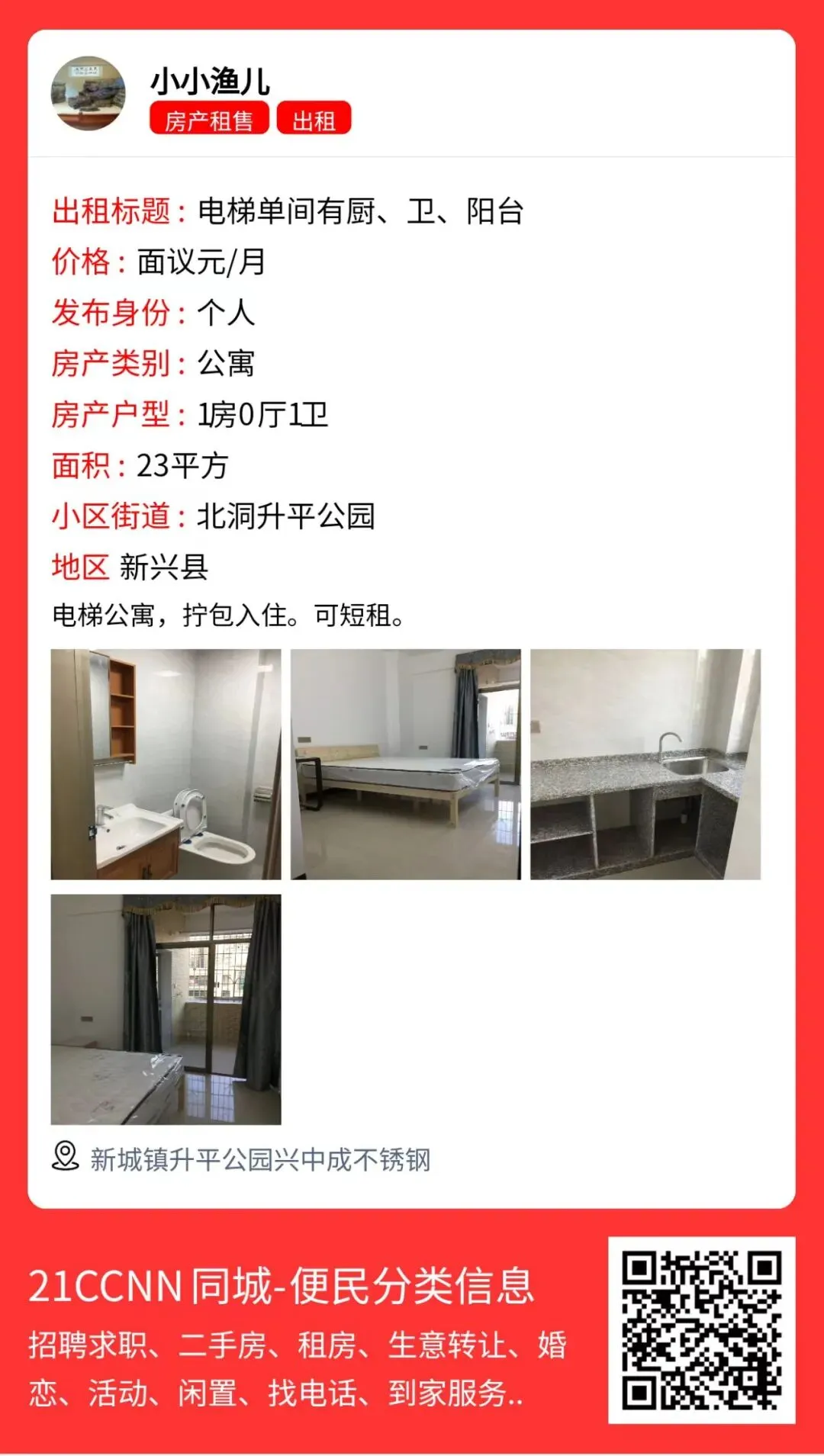 小小渔儿
房产租售 出租

出租标题：电梯单间有厨、卫、阳台
价格：面议元/月
发布身份：个人
房产类别：公寓
房产户型：1房0厅1卫
面积：23平方
小区街道：北洞升平公园
地区 新兴县
电梯公寓，拧包入住。可短租。

新城镇升平公园兴中成不锈钢

21CCNN同城-便民分类信息
招聘求职、二手房、租房、生意转让、婚恋、活动、闲置、找电话、到家服务..